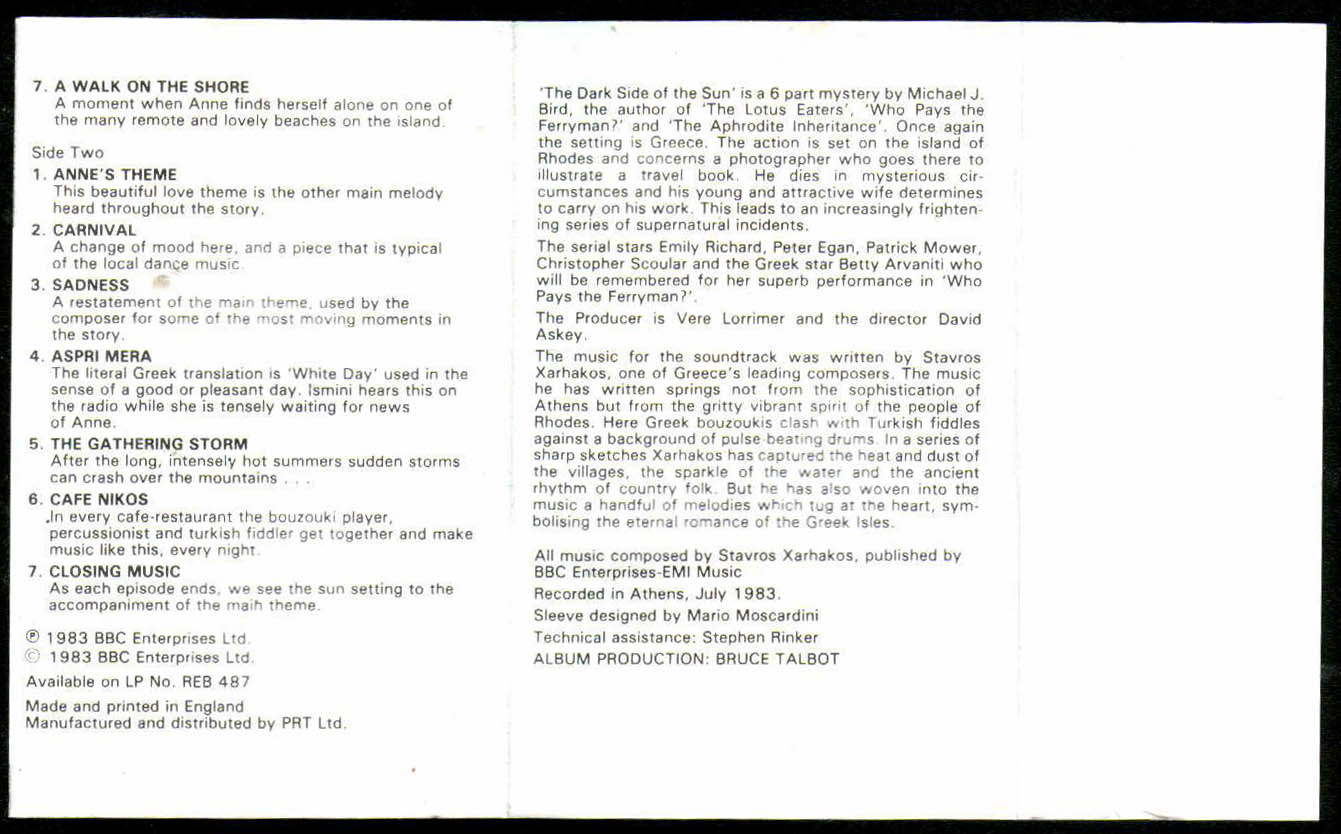 7. A WALK ON THE SHORE
A moment when Anne finds herself alone on one of the many remote and lovely beaches on the island.

Side Two
1. ANNE'S THEME
This beautiful love theme is the other main melody heard throughout the story.
2. CARNIVAL
A change of mood here, and a piece that is typical of the local dance music.
3. SADNESS
A restatement of the main theme, used by the composer for some of the most moving moments in the story.
4. ASPRI MERA
The literal Greek translation is 'White Day' used in the sense of a good or pleasant day. Ismini hears this on the radio while she is tensely waiting for news of Anne.
5. THE GATHERING STORM
After the long, intensely hot summers sudden storms can crash over the mountains . . .
6. CAFE NIKOS
In every cafe-restaurant the bouzouki player, percussionist and turkish fiddler get together and make music like this, every night.
7. CLOSING MUSIC
As each episode ends, we see the sun setting to the accompaniment of the maih theme.

℗ 1983 BBC Enterprises Ltd.
© 1983 BBC Enterprises Ltd.

Available on LP No. REB 487

Made and printed in England
Manufactured and distributed by PRT Ltd.

'The Dark Side of the Sun' is a 6 part mystery by Michael J. Bird, the author of 'The Lotus Eaters', 'Who Pays the Ferryman?' and 'The Aphrodite Inheritance'. Once again the setting is Greece. The action is set on the island of Rhodes and concerns a photographer who goes there to illustrate a travel book. He dies in mysterious circumstances and his young and attractive wife determines to carry on his work. This leads to an increasingly frightening series of supernatural incidents.

The serial stars Emily Richard, Peter Egan, Patrick Mower, Christopher Scoular and the Greek star Betty Arvaniti who will be remembered for her superb performance in 'Who Pays the Ferryman?'.

The Producer is Vere Lorrimer and the director David Askey.

The music for the soundtrack was written by Stavros Xarhakos, one of Greece's leading composers. The music he has written springs not from the sophistication of Athens but from the gritty vibrant spirit of the people of Rhodes. Here Greek bouzoukis clash with Turkish fiddles against a background of pulse-beating drums. In a series of sharp sketches Xarhakos has captured the heat and dust of the villages, the sparkle of the water and the ancient rhythm of country folk. But he has also woven into the music a handful of melodies which tug at the heart, symbolising the eternal romance of the Greek Isles.

All music composed by Stavros Xarhakos, published by BBC Enterprises-EMI Music
Recorded in Athens, July 1983.
Sleeve designed by Mario Moscardini
Technical assistance: Stephen Rinker
ALBUM PRODUCTION: BRUCE TALBOT